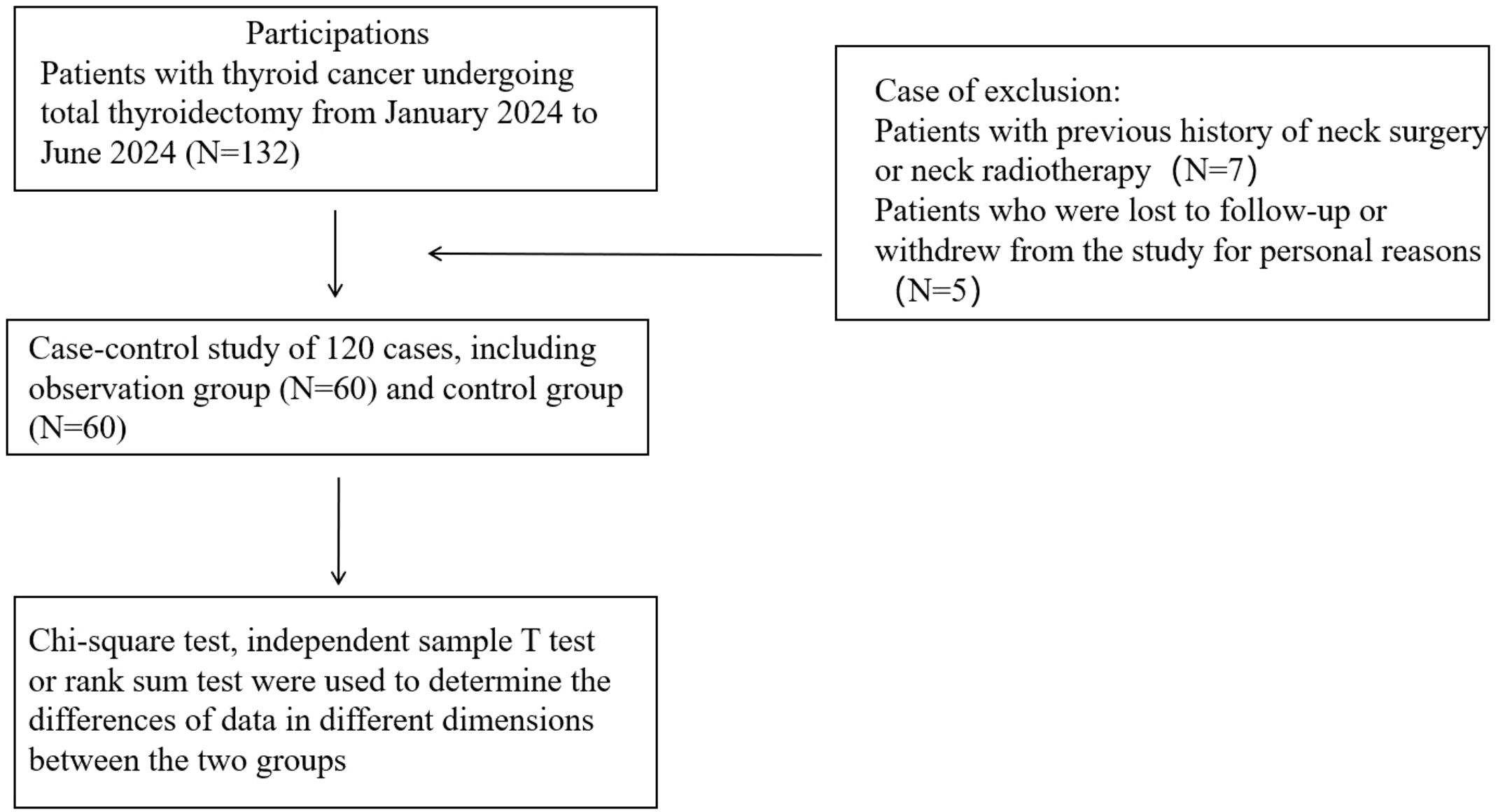 Participations
Patients with thyroid cancer undergoing total thyroidectomy from January 2024 to June 2024 (N=132)

Case of exclusion:
Patients with previous history of neck surgery or neck radiotherapy（N=7）
Patients who were lost to follow-up or withdrew from the study for personal reasons（N=5）

Case-control study of 120 cases, including observation group (N=60) and control group (N=60)

Chi-square test, independent sample T test or rank sum test were used to determine the differences of data in different dimensions between the two groups